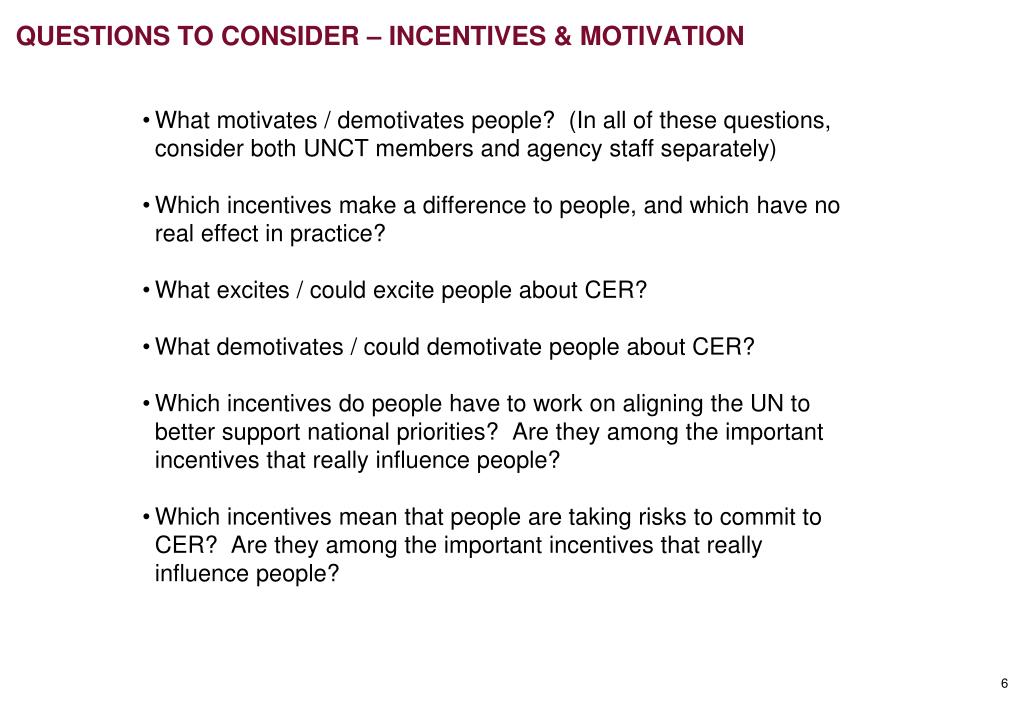 QUESTIONS TO CONSIDER – INCENTIVES & MOTIVATION

• What motivates / demotivates people? (In all of these questions, consider both UNCT members and agency staff separately)

• Which incentives make a difference to people, and which have no real effect in practice?

• What excites / could excite people about CER?

• What demotivates / could demotivate people about CER?

• Which incentives do people have to work on aligning the UN to better support national priorities? Are they among the important incentives that really influence people?

• Which incentives mean that people are taking risks to commit to CER? Are they among the important incentives that really influence people?

6